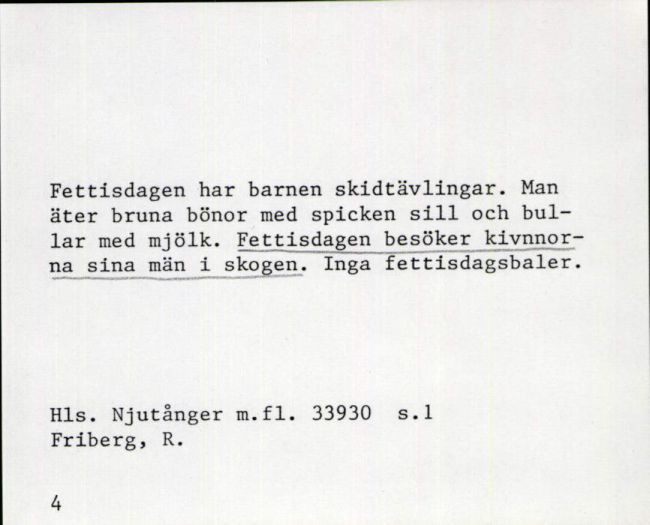 Fettisdagen har barnen skidtävlingar. Man äter bruna bönor med spicken sill och bullar med mjölk. Fettisdagen besöker kivnnorna sina män i skogen. Inga fettisdagsbaler.

Hls. Njutånger m.fl. 33930 s.1
Friberg, R.

4